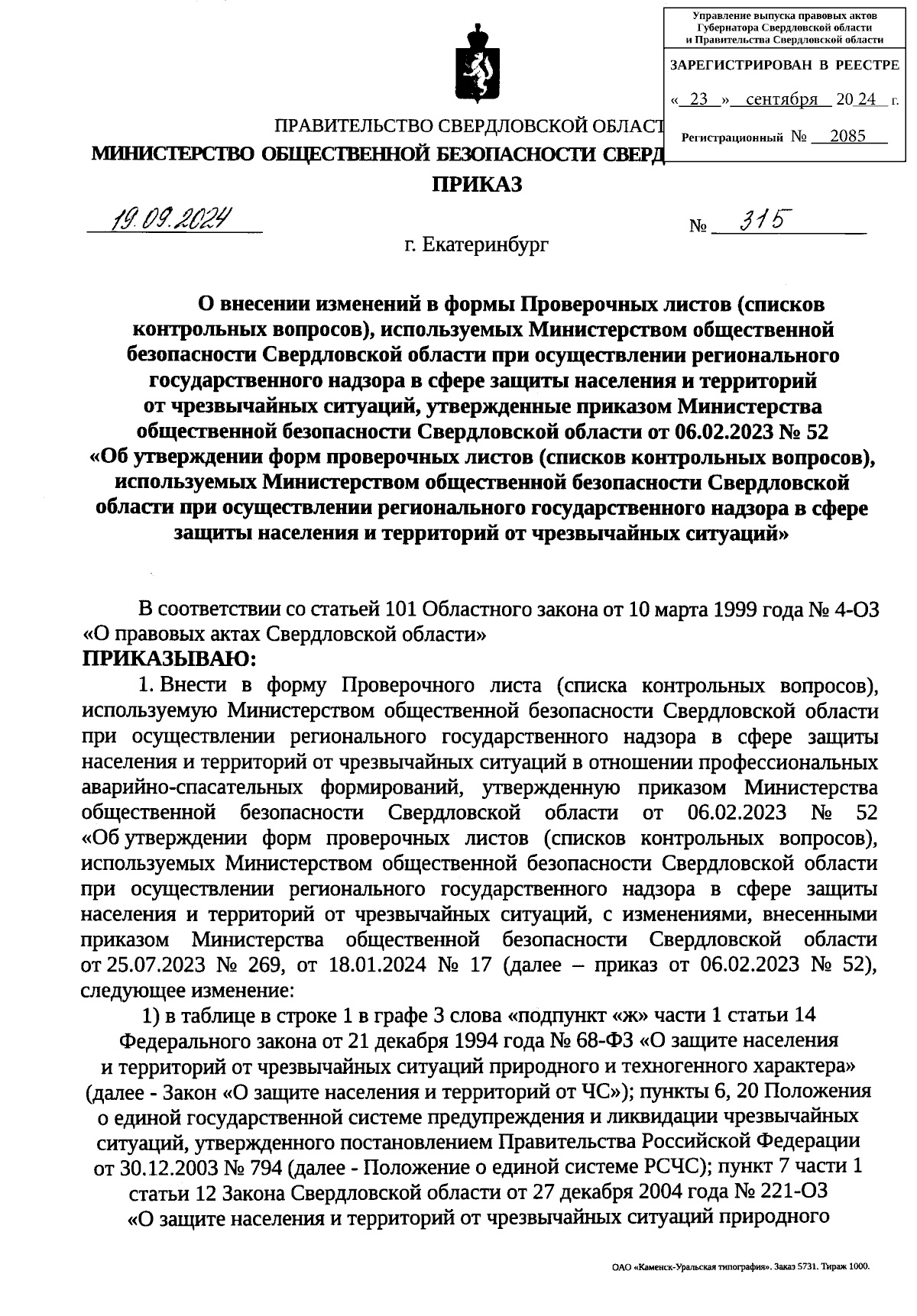 Управление выпуска правовых актов Губернатора Свердловской области и Правительства Свердловской области

ЗАРЕГИСТРИРОВАН В РЕЕСТРЕ

« 23 » сентября 20 24 г.

Регистрационный № 2085

ПРАВИТЕЛЬСТВО СВЕРДЛОВСКОЙ ОБЛАСТ
МИНИСТЕРСТВО ОБЩЕСТВЕННОЙ БЕЗОПАСНОСТИ СВЕРД
ПРИКАЗ

19.09.2024 № 315

г. Екатеринбург

О внесении изменений в формы Проверочных листов (списков контрольных вопросов), используемых Министерством общественной безопасности Свердловской области при осуществлении регионального государственного надзора в сфере защиты населения и территорий от чрезвычайных ситуаций, утвержденные приказом Министерства общественной безопасности Свердловской области от 06.02.2023 № 52 «Об утверждении форм проверочных листов (списков контрольных вопросов), используемых Министерством общественной безопасности Свердловской области при осуществлении регионального государственного надзора в сфере защиты населения и территорий от чрезвычайных ситуаций»

В соответствии со статьей 101 Областного закона от 10 марта 1999 года № 4-ОЗ «О правовых актах Свердловской области»
ПРИКАЗЫВАЮ:

1. Внести в форму Проверочного листа (списка контрольных вопросов), используемую Министерством общественной безопасности Свердловской области при осуществлении регионального государственного надзора в сфере защиты населения и территорий от чрезвычайных ситуаций в отношении профессиональных аварийно-спасательных формирований, утвержденную приказом Министерства общественной безопасности Свердловской области от 06.02.2023 № 52 «Об утверждении форм проверочных листов (списков контрольных вопросов), используемых Министерством общественной безопасности Свердловской области при осуществлении регионального государственного надзора в сфере защиты населения и территорий от чрезвычайных ситуаций, с изменениями, внесенными приказом Министерства общественной безопасности Свердловской области от 25.07.2023 № 269, от 18.01.2024 № 17 (далее – приказ от 06.02.2023 № 52), следующее изменение:

1) в таблице в строке 1 в графе 3 слова «подпункт «ж» части 1 статьи 14 Федерального закона от 21 декабря 1994 года № 68-ФЗ «О защите населения и территорий от чрезвычайных ситуаций природного и техногенного характера» (далее - Закон «О защите населения и территорий от ЧС»); пункты 6, 20 Положения о единой государственной системе предупреждения и ликвидации чрезвычайных ситуаций, утвержденного постановлением Правительства Российской Федерации от 30.12.2003 № 794 (далее - Положение о единой системе РСЧС); пункт 7 части 1 статьи 12 Закона Свердловской области от 27 декабря 2004 года № 221-ОЗ «О защите населения и территорий от чрезвычайных ситуаций природного

ОАО «Каменск-Уральская типография». Заказ 5731. Тираж 1000.